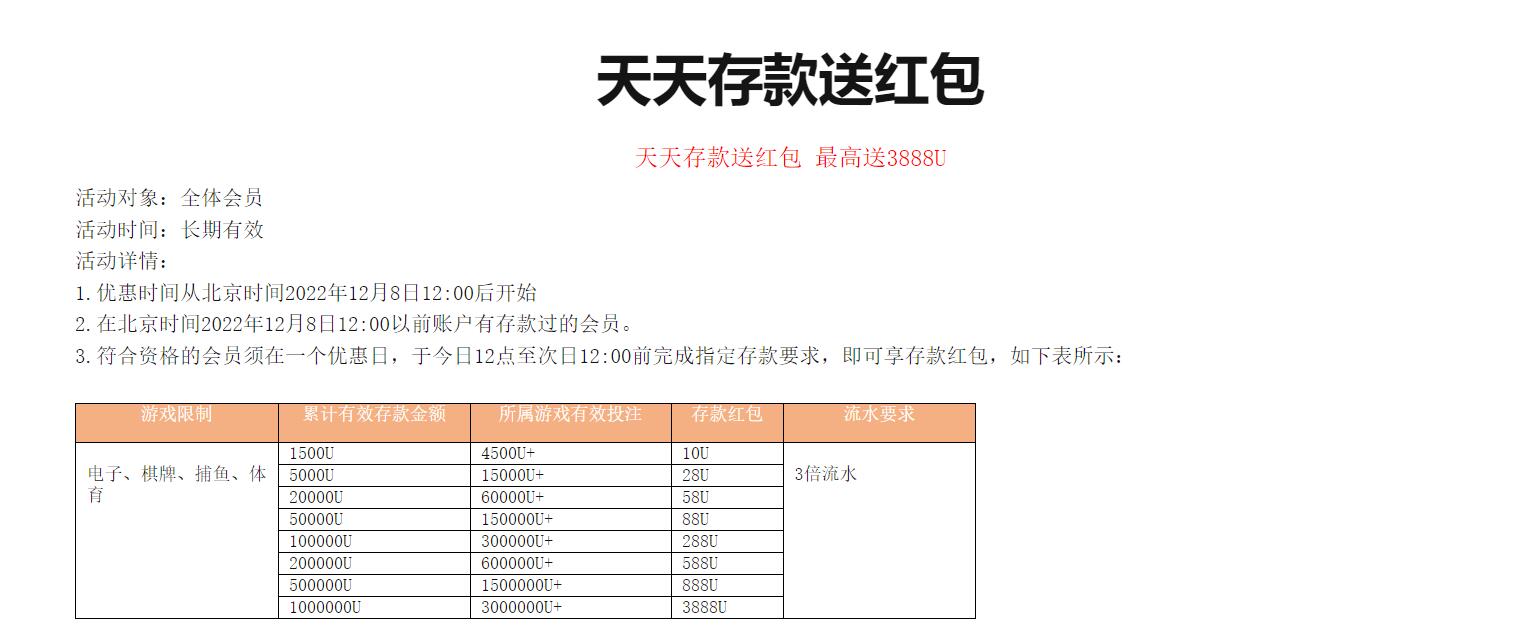 天天存款送红包

天天存款送红包 最高送3888U

活动对象：全体会员
活动时间：长期有效
活动详情：
1.优惠时间从北京时间2022年12月8日12:00后开始
2.在北京时间2022年12月8日12:00以前账户有存款过的会员。
3.符合资格的会员须在一个优惠日，于今日12点至次日12:00前完成指定存款要求，即可享存款红包，如下表所示：

| 游戏限制 | 累计有效存款金额 | 所属游戏有效投注 | 存款红包 | 流水要求 |
|---|---|---|---|---|
| 电子、棋牌、捕鱼、体育 | 1500U | 4500U+ | 10U | 3倍流水 |
| | 5000U | 15000U+ | 28U | |
| | 20000U | 60000U+ | 58U | |
| | 50000U | 150000U+ | 88U | |
| | 100000U | 300000U+ | 288U | |
| | 200000U | 600000U+ | 588U | |
| | 500000U | 1500000U+ | 888U | |
| | 1000000U | 3000000U+ | 3888U | |